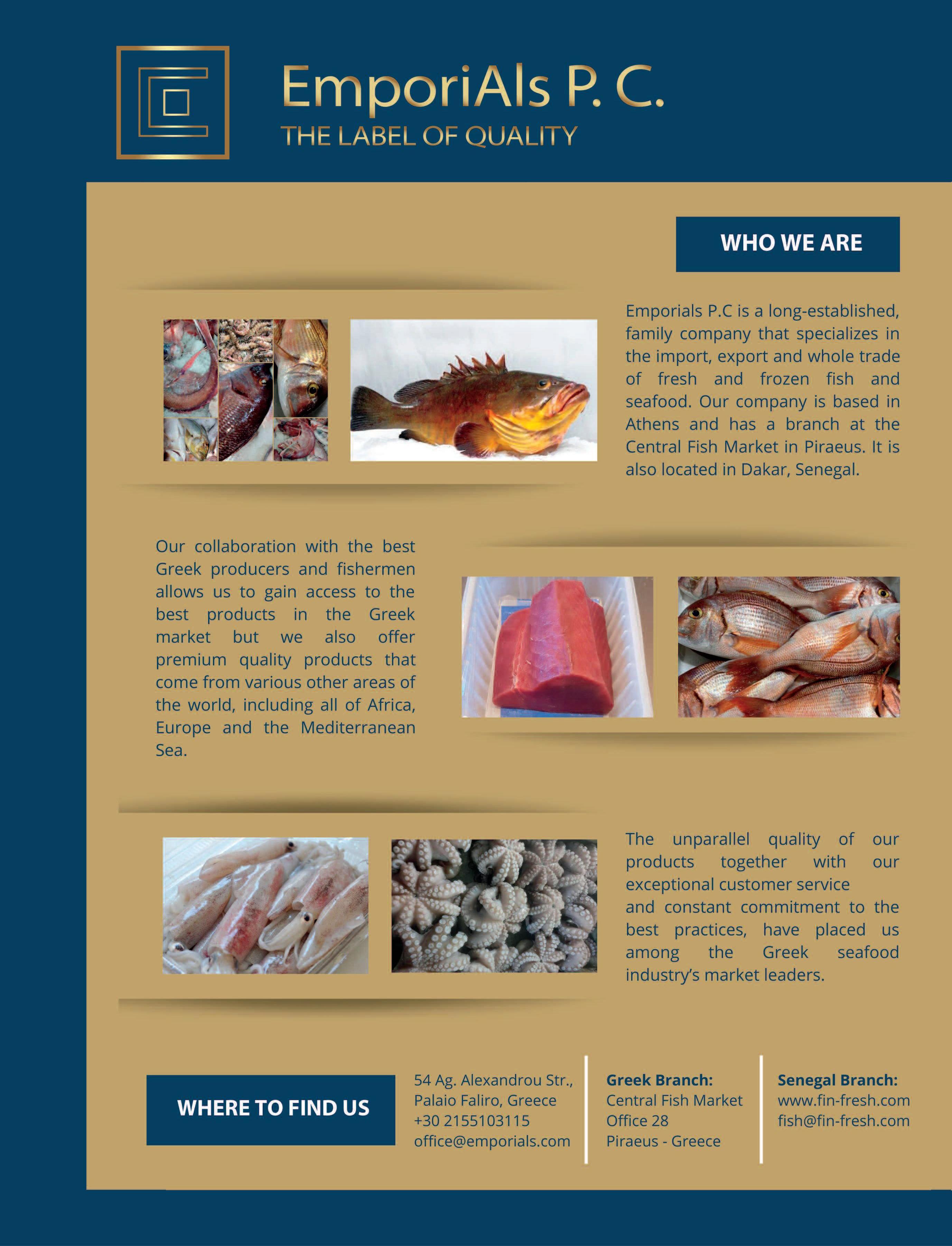 EmporiAls P. C.
THE LABEL OF QUALITY

WHO WE ARE

Emporials P.C is a long-established, family company that specializes in the import, export and whole trade of fresh and frozen fish and seafood. Our company is based in Athens and has a branch at the Central Fish Market in Piraeus. It is also located in Dakar, Senegal.

Our collaboration with the best Greek producers and fishermen allows us to gain access to the best products in the Greek market but we also offer premium quality products that come from various other areas of the world, including all of Africa, Europe and the Mediterranean Sea.

The unparallel quality of our products together with our exceptional customer service and constant commitment to the best practices, have placed us among the Greek seafood industry's market leaders.

WHERE TO FIND US

54 Ag. Alexandrou Str., Palaio Faliro, Greece
+30 2155103115
office@emporials.com

Greek Branch:
Central Fish Market
Office 28
Piraeus - Greece

Senegal Branch:
www.fin-fresh.com
fish@fin-fresh.com